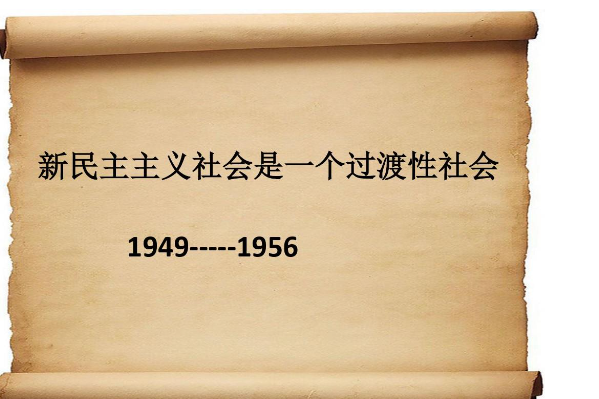 新民主主义社会是一个过渡性社会

1949-----1956